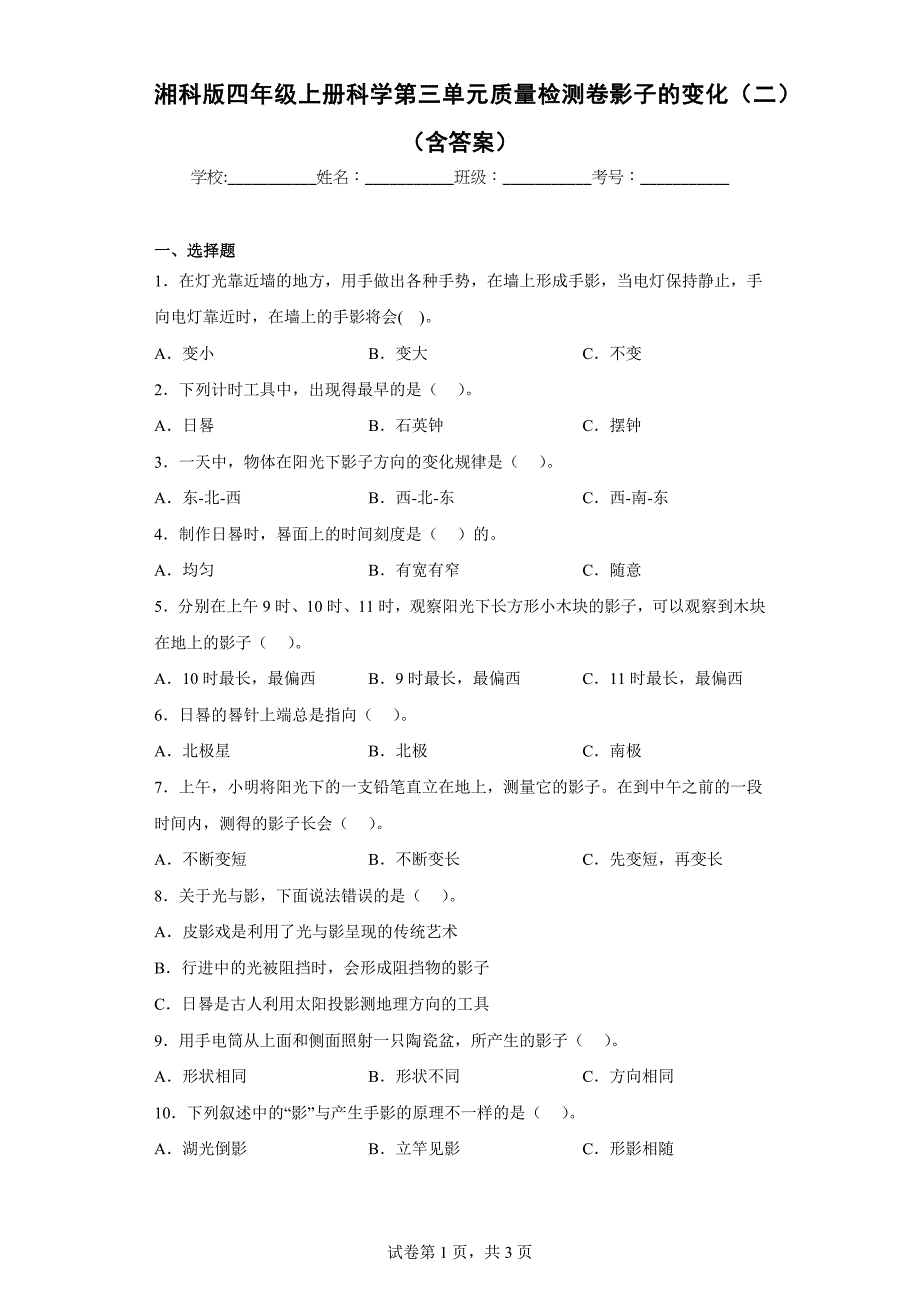 湘科版四年级上册科学第三单元质量检测卷影子的变化（二）（含答案）

学校:___________姓名：___________班级：___________考号：___________

一、选择题

1．在灯光靠近墙的地方，用手做出各种手势，在墙上形成手影，当电灯保持静止，手向电灯靠近时，在墙上的手影将会(　)。

A．变小　　B．变大　　C．不变

2．下列计时工具中，出现得最早的是（　）。

A．日晷　　B．石英钟　　C．摆钟

3．一天中，物体在阳光下影子方向的变化规律是（　）。

A．东-北-西　　B．西-北-东　　C．西-南-东

4．制作日晷时，晷面上的时间刻度是（　）的。

A．均匀　　B．有宽有窄　　C．随意

5．分别在上午 9 时、10 时、11 时，观察阳光下长方形小木块的影子，可以观察到木块在地上的影子（　）。

A．10 时最长，最偏西　　B．9 时最长，最偏西　　C．11 时最长，最偏西

6．日晷的晷针上端总是指向（　）。

A．北极星　　B．北极　　C．南极

7．上午，小明将阳光下的一支铅笔直立在地上，测量它的影子。在到中午之前的一段时间内，测得的影子长会（　）。

A．不断变短　　B．不断变长　　C．先变短，再变长

8．关于光与影，下面说法错误的是（　）。

A．皮影戏是利用了光与影呈现的传统艺术

B．行进中的光被阻挡时，会形成阻挡物的影子

C．日晷是古人利用太阳投影测地理方向的工具

9．用手电筒从上面和侧面照射一只陶瓷盆，所产生的影子（　）。

A．形状相同　　B．形状不同　　C．方向相同

10．下列叙述中的“影”与产生手影的原理不一样的是（　）。

A．湖光倒影　　B．立竿见影　　C．形影相随

试卷第 1 页，共 3 页